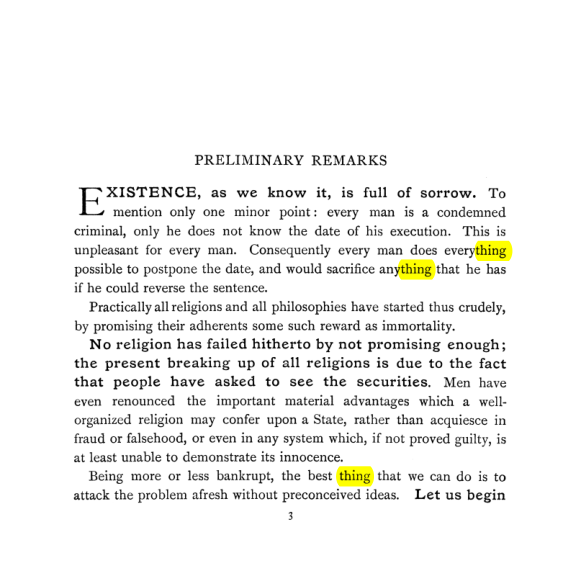 PRELIMINARY REMARKS

EXISTENCE, as we know it, is full of sorrow. To mention only one minor point: every man is a condemned criminal, only he does not know the date of his execution. This is unpleasant for every man. Consequently every man does everything possible to postpone the date, and would sacrifice anything that he has if he could reverse the sentence.

Practically all religions and all philosophies have started thus crudely, by promising their adherents some such reward as immortality.

No religion has failed hitherto by not promising enough; the present breaking up of all religions is due to the fact that people have asked to see the securities. Men have even renounced the important material advantages which a well-organized religion may confer upon a State, rather than acquiesce in fraud or falsehood, or even in any system which, if not proved guilty, is at least unable to demonstrate its innocence.

Being more or less bankrupt, the best thing that we can do is to attack the problem afresh without preconceived ideas. Let us begin

3